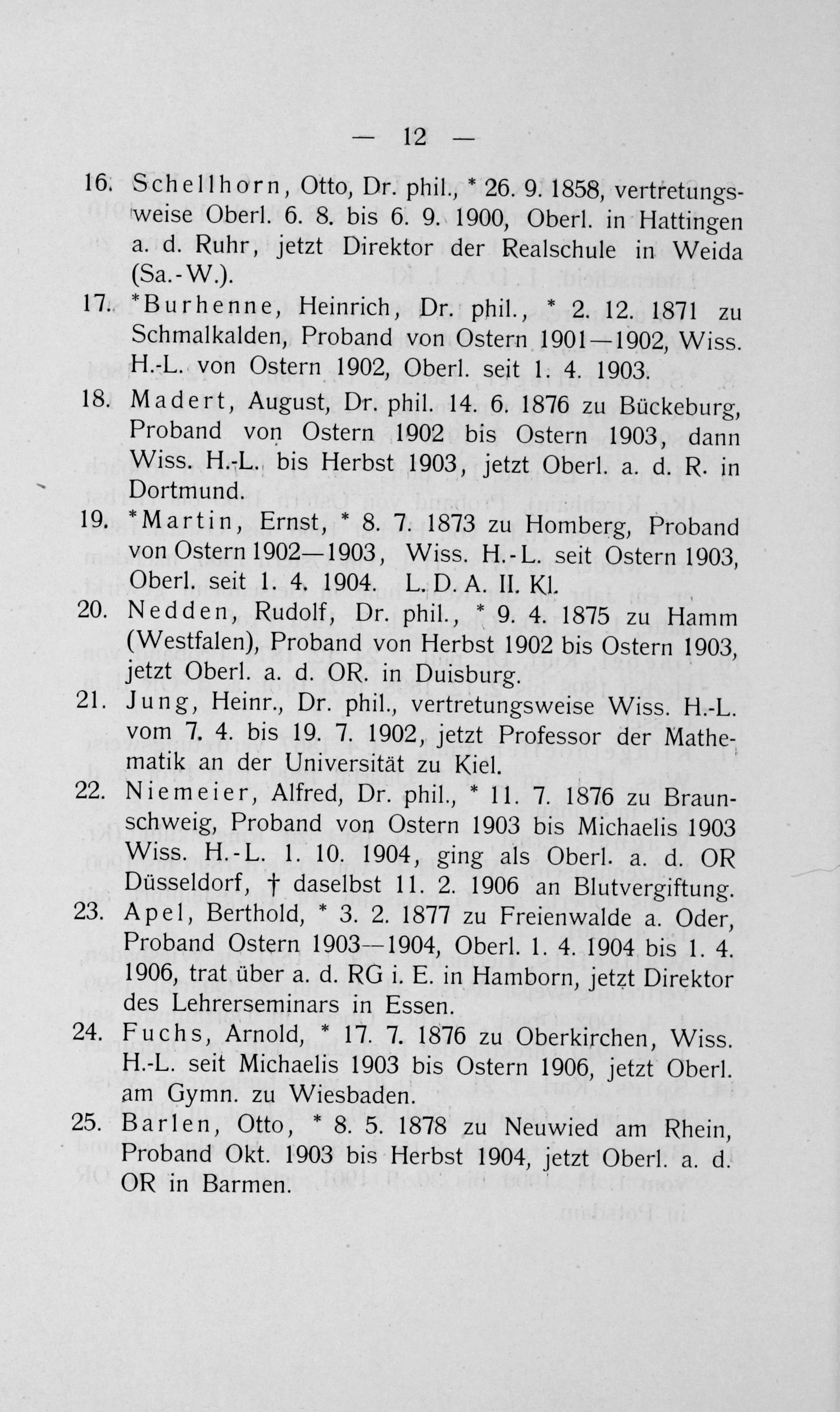 — 12 —

16. Schellhorn, Otto, Dr. phil., * 26. 9. 1858, vertretungsweise Oberl. 6. 8. bis 6. 9. 1900, Oberl. in Hattingen a. d. Ruhr, jetzt Direktor der Realschule in Weida (Sa.-W.).

17. *Burhenne, Heinrich, Dr. phil., * 2. 12. 1871 zu Schmalkalden, Proband von Ostern 1901—1902, Wiss. H.-L. von Ostern 1902, Oberl. seit 1. 4. 1903.

18. Madert, August, Dr. phil. 14. 6. 1876 zu Bückeburg, Proband von Ostern 1902 bis Ostern 1903, dann Wiss. H.-L. bis Herbst 1903, jetzt Oberl. a. d. R. in Dortmund.

19. *Martin, Ernst, * 8. 7. 1873 zu Homberg, Proband von Ostern 1902—1903, Wiss. H.-L. seit Ostern 1903, Oberl. seit 1. 4. 1904. L. D. A. II. Kl.

20. Nedden, Rudolf, Dr. phil., * 9. 4. 1875 zu Hamm (Westfalen), Proband von Herbst 1902 bis Ostern 1903, jetzt Oberl. a. d. OR. in Duisburg.

21. Jung, Heinr., Dr. phil., vertretungsweise Wiss. H.-L. vom 7. 4. bis 19. 7. 1902, jetzt Professor der Mathematik an der Universität zu Kiel.

22. Niemeier, Alfred, Dr. phil., * 11. 7. 1876 zu Braunschweig, Proband von Ostern 1903 bis Michaelis 1903 Wiss. H.-L. 1. 10. 1904, ging als Oberl. a. d. OR Düsseldorf, † daselbst 11. 2. 1906 an Blutvergiftung.

23. Apel, Berthold, * 3. 2. 1877 zu Freienwalde a. Oder, Proband Ostern 1903—1904, Oberl. 1. 4. 1904 bis 1. 4. 1906, trat über a. d. RG i. E. in Hamborn, jetzt Direktor des Lehrerseminars in Essen.

24. Fuchs, Arnold, * 17. 7. 1876 zu Oberkirchen, Wiss. H.-L. seit Michaelis 1903 bis Ostern 1906, jetzt Oberl. am Gymn. zu Wiesbaden.

25. Barlen, Otto, * 8. 5. 1878 zu Neuwied am Rhein, Proband Okt. 1903 bis Herbst 1904, jetzt Oberl. a. d. OR in Barmen.